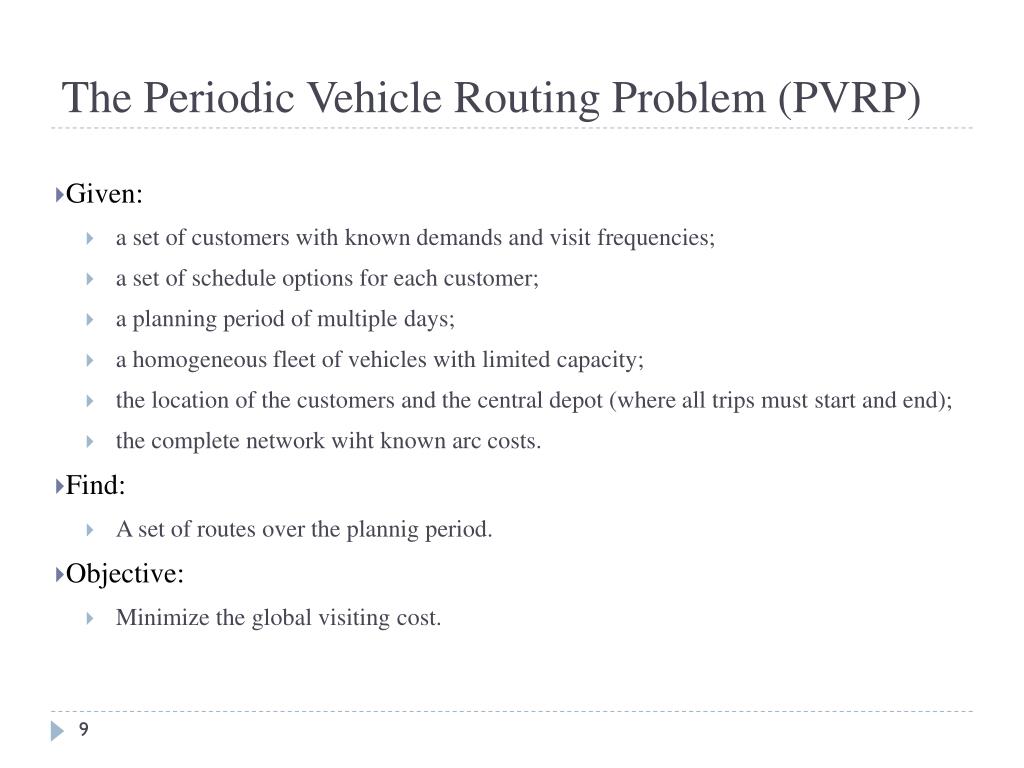 The Periodic Vehicle Routing Problem (PVRP)

Given:

a set of customers with known demands and visit frequencies;

a set of schedule options for each customer;

a planning period of multiple days;

a homogeneous fleet of vehicles with limited capacity;

the location of the customers and the central depot (where all trips must start and end);

the complete network wiht known arc costs.

Find:

A set of routes over the plannig period.

Objective:

Minimize the global visiting cost.

9